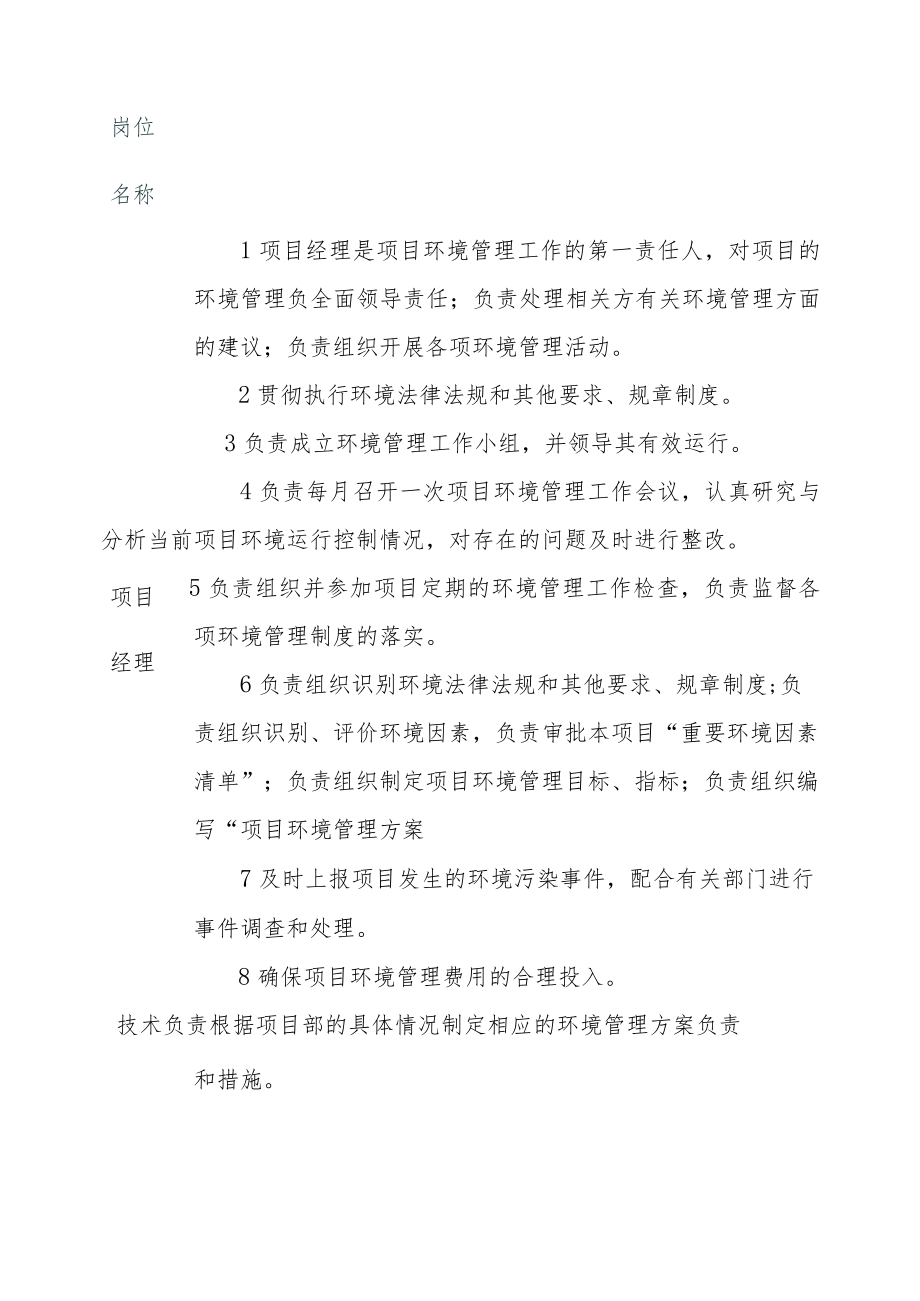 岗位

名称

1 项目经理是项目环境管理工作的第一责任人，对项目的环境管理负全面领导责任；负责处理相关方有关环境管理方面的建议；负责组织开展各项环境管理活动。

2 贯彻执行环境法律法规和其他要求、规章制度。

3 负责成立环境管理工作小组，并领导其有效运行。

4 负责每月召开一次项目环境管理工作会议，认真研究与分析当前项目环境运行控制情况，对存在的问题及时进行整改。

项目

5 负责组织并参加项目定期的环境管理工作检查，负责监督各项环境管理制度的落实。

经理

6 负责组织识别环境法律法规和其他要求、规章制度;负责组织识别、评价环境因素，负责审批本项目“重要环境因素清单”；负责组织制定项目环境管理目标、指标；负责组织编写“项目环境管理方案

7 及时上报项目发生的环境污染事件，配合有关部门进行事件调查和处理。

8 确保项目环境管理费用的合理投入。

技术负责根据项目部的具体情况制定相应的环境管理方案负责

和措施。